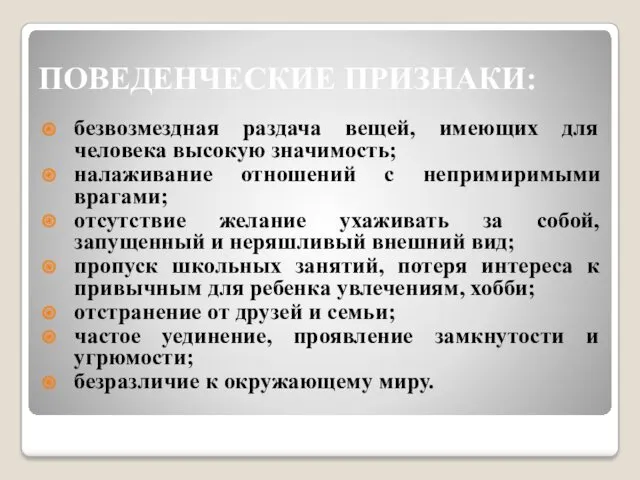 ПОВЕДЕНЧЕСКИЕ ПРИЗНАКИ:

безвозмездная раздача вещей, имеющих для человека высокую значимость;
налаживание отношений с непримиримыми врагами;
отсутствие желание ухаживать за собой, запущенный и неряшливый внешний вид;
пропуск школьных занятий, потеря интереса к привычным для ребенка увлечениям, хобби;
отстранение от друзей и семьи;
частое уединение, проявление замкнутости и угрюмости;
безразличие к окружающему миру.